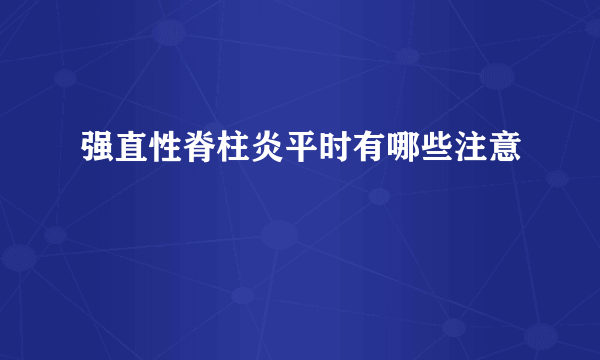 强直性脊柱炎平时有哪些注意